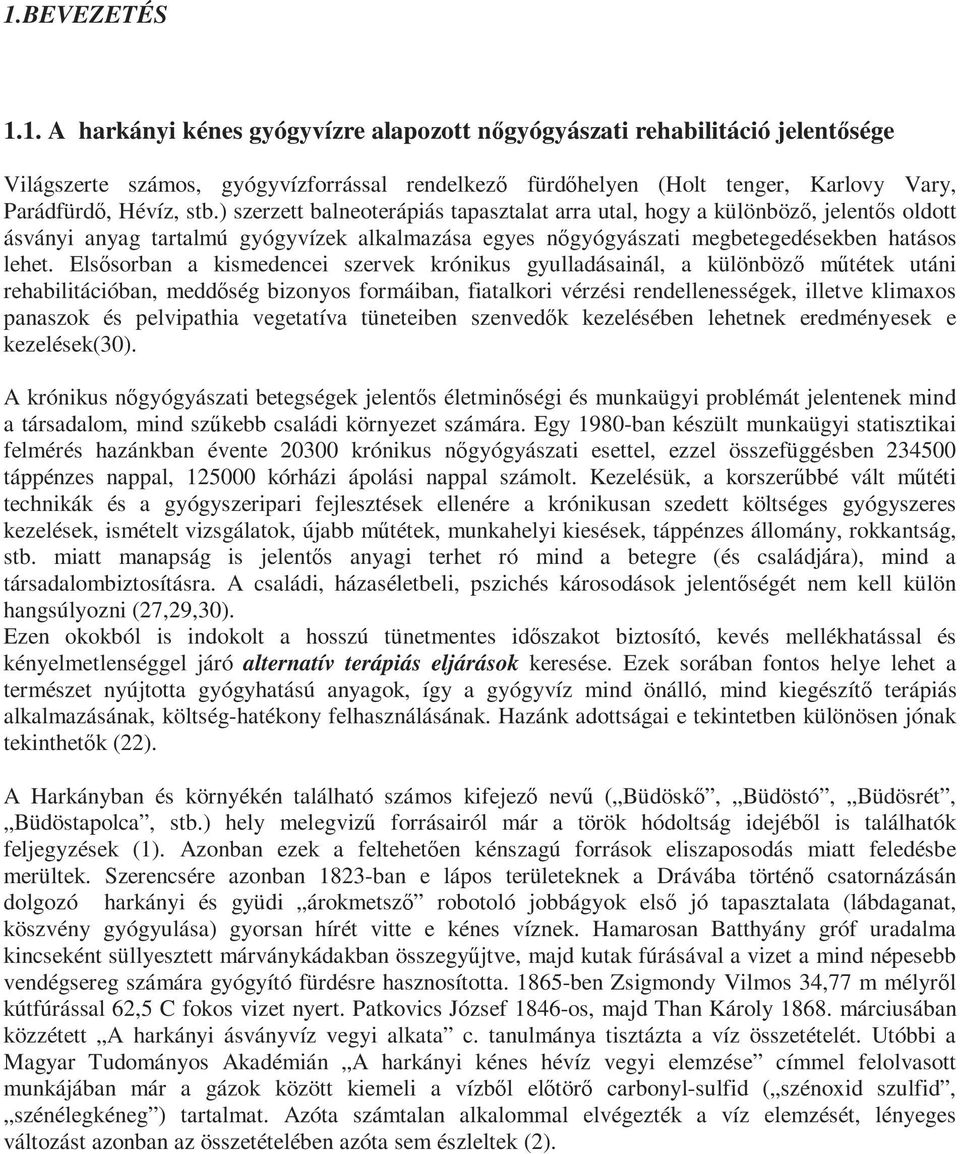 1.BEVEZETÉS

1.1. A harkányi kénes gyógyvízre alapozott nőgyógyászati rehabilitáció jelentősége

Világszerte számos, gyógyvízforrással rendelkező fürdőhelyen (Holt tenger, Karlovy Vary, Parádfürdő, Hévíz, stb.) szerzett balneoterápiás tapasztalat arra utal, hogy a különböző, jelentős oldott ásványi anyag tartalmú gyógyvízek alkalmazása egyes nőgyógyászati megbetegedésekben hatásos lehet. Elsősorban a kismedencei szervek krónikus gyulladásainál, a különböző műtétek utáni rehabilitációban, meddőség bizonyos formáiban, fiatalkori vérzési rendellenességek, illetve klimaxos panaszok és pelvipathia vegetatíva tüneteiben szenvedők kezelésében lehetnek eredményesek e kezelések(30).

A krónikus nőgyógyászati betegségek jelentős életminőségi és munkaügyi problémát jelentenek mind a társadalom, mind szűkebb családi környezet számára. Egy 1980-ban készült munkaügyi statisztikai felmérés hazánkban évente 20300 krónikus nőgyógyászati esettel, ezzel összefüggésben 234500 táppénzes nappal, 125000 kórházi ápolási nappal számolt. Kezelésük, a korszerűbbé vált műtéti technikák és a gyógyszeripari fejlesztések ellenére a krónikusan szedett költséges gyógyszeres kezelések, ismételt vizsgálatok, újabb műtétek, munkahelyi kiesések, táppénzes állomány, rokkantság, stb. miatt manapság is jelentős anyagi terhet ró mind a betegre (és családjára), mind a társadalombiztosításra. A családi, házaséletbeli, pszichés károsodások jelentőségét nem kell külön hangsúlyozni (27,29,30).
Ezen okokból is indokolt a hosszú tünetmentes időszakot biztosító, kevés mellékhatással és kényelmetlenséggel járó alternatív terápiás eljárások keresése. Ezek sorában fontos helye lehet a természet nyújtotta gyógyhatású anyagok, így a gyógyvíz mind önálló, mind kiegészítő terápiás alkalmazásának, költség-hatékony felhasználásának. Hazánk adottságai e tekintetben különösen jónak tekinthetők (22).

A Harkányban és környékén található számos kifejező nevű („Büdöskő”, „Büdöstó”, „Büdösrét”, „Büdöstapolca”, stb.) hely melegvizű forrásairól már a török hódoltság idejéből is találhatók feljegyzések (1). Azonban ezek a feltehetően kénszagú források eliszaposodás miatt feledésbe merültek. Szerencsére azonban 1823-ban e lápos területeknek a Drávába történő csatornázásán dolgozó harkányi és gyüdi „árokmetsző” robotoló jobbágyok első jó tapasztalata (lábdaganat, köszvény gyógyulása) gyorsan hírét vitte e kénes víznek. Hamarosan Batthyány gróf uradalma kincseként süllyesztett márványkádakban összegyűjtve, majd kutak fúrásával a vizet a mind népesebb vendégsereg számára gyógyító fürdésre hasznosította. 1865-ben Zsigmondy Vilmos 34,77 m mélyről kútfúrással 62,5 C fokos vizet nyert. Patkovics József 1846-os, majd Than Károly 1868. márciusában közzétett „A harkányi ásványvíz vegyi alkata” c. tanulmánya tisztázta a víz összetételét. Utóbbi a Magyar Tudományos Akadémián „A harkányi kénes hévíz vegyi elemzése” címmel felolvasott munkájában már a gázok között kiemeli a vízből előtörő carbonyl-sulfid („szénoxid szulfid”, „szénélegkéneg”) tartalmat. Azóta számtalan alkalommal elvégezték a víz elemzését, lényeges változást azonban az összetételében azóta sem észleltek (2).